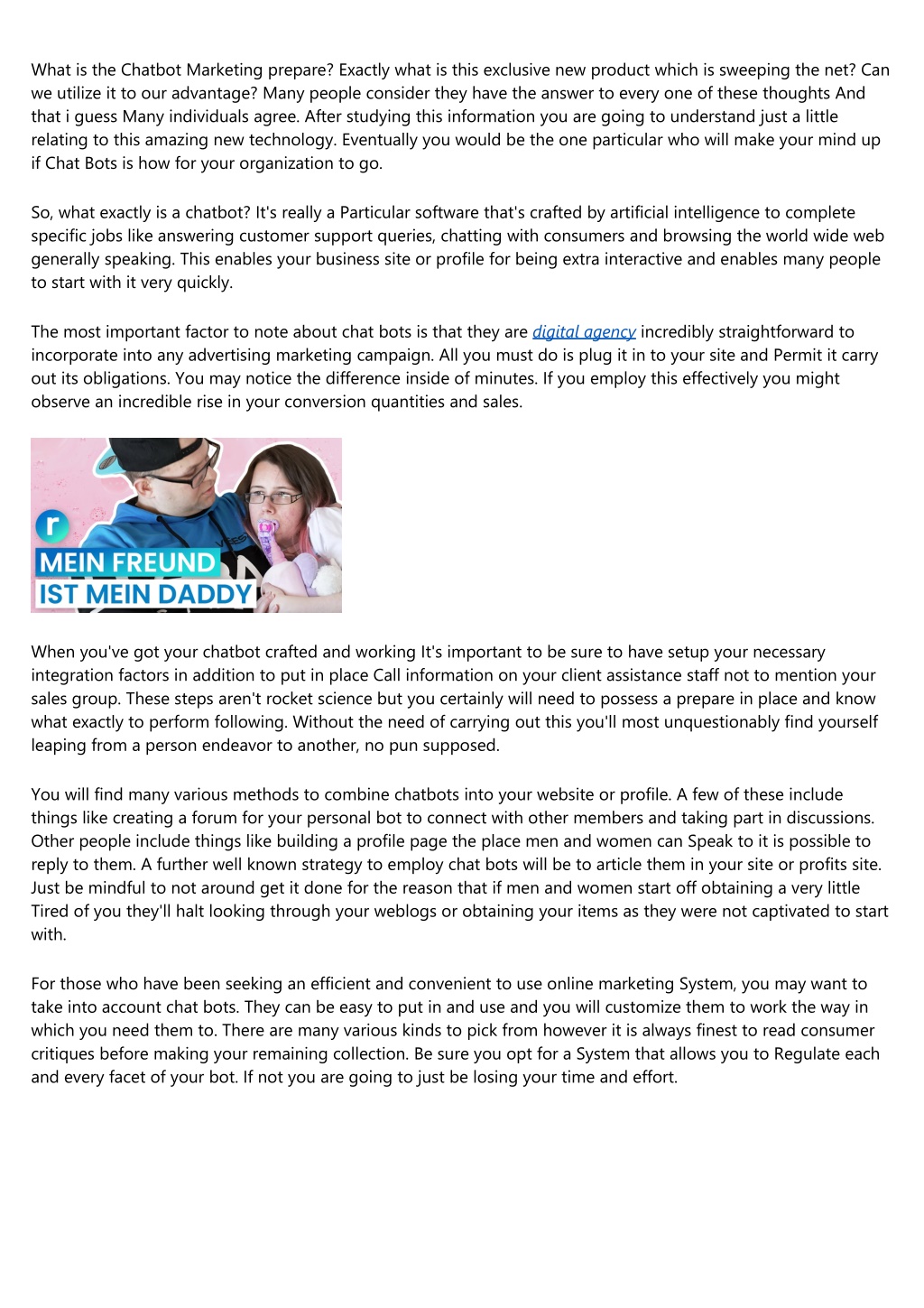 What is the Chatbot Marketing prepare? Exactly what is this exclusive new product which is sweeping the net? Can we utilize it to our advantage? Many people consider they have the answer to every one of these thoughts And that i guess Many individuals agree. After studying this information you are going to understand just a little relating to this amazing new technology. Eventually you would be the one particular who will make your mind up if Chat Bots is how for your organization to go.

So, what exactly is a chatbot? It's really a Particular software that's crafted by artificial intelligence to complete specific jobs like answering customer support queries, chatting with consumers and browsing the world wide web generally speaking. This enables your business site or profile for being extra interactive and enables many people to start with it very quickly.

The most important factor to note about chat bots is that they are digital agency incredibly straightforward to incorporate into any advertising marketing campaign. All you must do is plug it in to your site and Permit it carry out its obligations. You may notice the difference inside of minutes. If you employ this effectively you might observe an incredible rise in your conversion quantities and sales.

r
MEIN FREUND
IST MEIN DADDY

When you've got your chatbot crafted and working It's important to be sure to have setup your necessary integration factors in addition to put in place Call information on your client assistance staff not to mention your sales group. These steps aren't rocket science but you certainly will need to possess a prepare in place and know what exactly to perform following. Without the need of carrying out this you'll most unquestionably find yourself leaping from a person endeavor to another, no pun supposed.

You will find many various methods to combine chatbots into your website or profile. A few of these include things like creating a forum for your personal bot to connect with other members and taking part in discussions. Other people include things like building a profile page the place men and women can Speak to it is possible to reply to them. A further well known strategy to employ chat bots will be to article them in your site or profits site. Just be mindful to not around get it done for the reason that if men and women start off obtaining a very little Tired of you they'll halt looking through your weblogs or obtaining your items as they were not captivated to start with.

For those who have been seeking an efficient and convenient to use online marketing System, you may want to take into account chat bots. They can be easy to put in and use and you will customize them to work the way in which you need them to. There are many various kinds to pick from however it is always finest to read consumer critiques before making your remaining collection. Be sure you opt for a System that allows you to Regulate each and every facet of your bot. If not you are going to just be losing your time and effort.